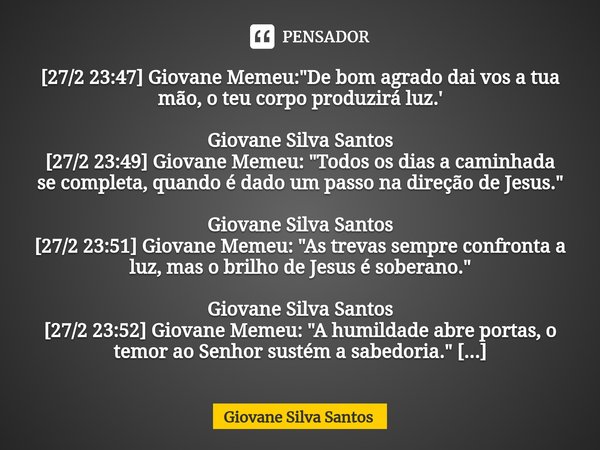 PENSADOR

[27/2 23:47] Giovane Memeu:"De bom agrado dai vos a tua mão, o teu corpo produzirá luz.'

Giovane Silva Santos
[27/2 23:49] Giovane Memeu: "Todos os dias a caminhada se completa, quando é dado um passo na direção de Jesus."

Giovane Silva Santos
[27/2 23:51] Giovane Memeu: "As trevas sempre confronta a luz, mas o brilho de Jesus é soberano."

Giovane Silva Santos
[27/2 23:52] Giovane Memeu: "A humildade abre portas, o temor ao Senhor sustém a sabedoria." [...]

Giovane Silva Santos